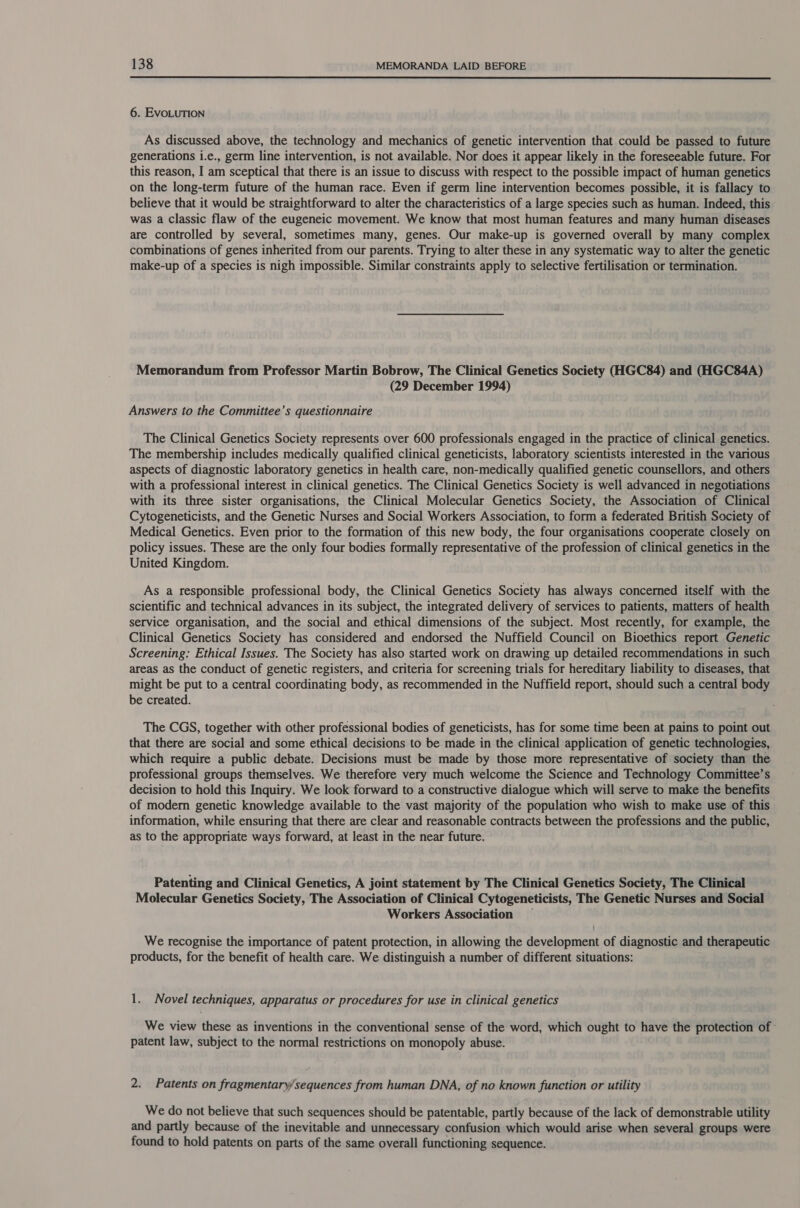 138 MEMORANDA LAID BEFORE

6. EVOLUTION

As discussed above, the technology and mechanics of genetic intervention that could be passed to future generations i.e., germ line intervention, is not available. Nor does it appear likely in the foreseeable future. For this reason, I am sceptical that there is an issue to discuss with respect to the possible impact of human genetics on the long-term future of the human race. Even if germ line intervention becomes possible, it is fallacy to believe that it would be straightforward to alter the characteristics of a large species such as human. Indeed, this was a classic flaw of the eugeneic movement. We know that most human features and many human diseases are controlled by several, sometimes many, genes. Our make-up is governed overall by many complex combinations of genes inherited from our parents. Trying to alter these in any systematic way to alter the genetic make-up of a species is nigh impossible. Similar constraints apply to selective fertilisation or termination.

Memorandum from Professor Martin Bobrow, The Clinical Genetics Society (HGC84) and (HGC84A) (29 December 1994)

Answers to the Committee's questionnaire

The Clinical Genetics Society represents over 600 professionals engaged in the practice of clinical genetics. The membership includes medically qualified clinical geneticists, laboratory scientists interested in the various aspects of diagnostic laboratory genetics in health care, non-medically qualified genetic counsellors, and others with a professional interest in clinical genetics. The Clinical Genetics Society is well advanced in negotiations with its three sister organisations, the Clinical Molecular Genetics Society, the Association of Clinical Cytogeneticists, and the Genetic Nurses and Social Workers Association, to form a federated British Society of Medical Genetics. Even prior to the formation of this new body, the four organisations cooperate closely on policy issues. These are the only four bodies formally representative of the profession of clinical genetics in the United Kingdom.

As a responsible professional body, the Clinical Genetics Society has always concerned itself with the scientific and technical advances in its subject, the integrated delivery of services to patients, matters of health service organisation, and the social and ethical dimensions of the subject. Most recently, for example, the Clinical Genetics Society has considered and endorsed the Nuffield Council on Bioethics report Genetic Screening: Ethical Issues. The Society has also started work on drawing up detailed recommendations in such areas as the conduct of genetic registers, and criteria for screening trials for hereditary liability to diseases, that might be put to a central coordinating body, as recommended in the Nuffield report, should such a central body be created.

The CGS, together with other professional bodies of geneticists, has for some time been at pains to point out that there are social and some ethical decisions to be made in the clinical application of genetic technologies, which require a public debate. Decisions must be made by those more representative of society than the professional groups themselves. We therefore very much welcome the Science and Technology Committee's decision to hold this Inquiry. We look forward to a constructive dialogue which will serve to make the benefits of modern genetic knowledge available to the vast majority of the population who wish to make use of this information, while ensuring that there are clear and reasonable contracts between the professions and the public, as to the appropriate ways forward, at least in the near future.

Patenting and Clinical Genetics, A joint statement by The Clinical Genetics Society, The Clinical Molecular Genetics Society, The Association of Clinical Cytogeneticists, The Genetic Nurses and Social Workers Association

We recognise the importance of patent protection, in allowing the development of diagnostic and therapeutic products, for the benefit of health care. We distinguish a number of different situations:

1. Novel techniques, apparatus or procedures for use in clinical genetics

We view these as inventions in the conventional sense of the word, which ought to have the protection of patent law, subject to the normal restrictions on monopoly abuse.

2. Patents on fragmentary sequences from human DNA, of no known function or utility

We do not believe that such sequences should be patentable, partly because of the lack of demonstrable utility and partly because of the inevitable and unnecessary confusion which would arise when several groups were found to hold patents on parts of the same overall functioning sequence.